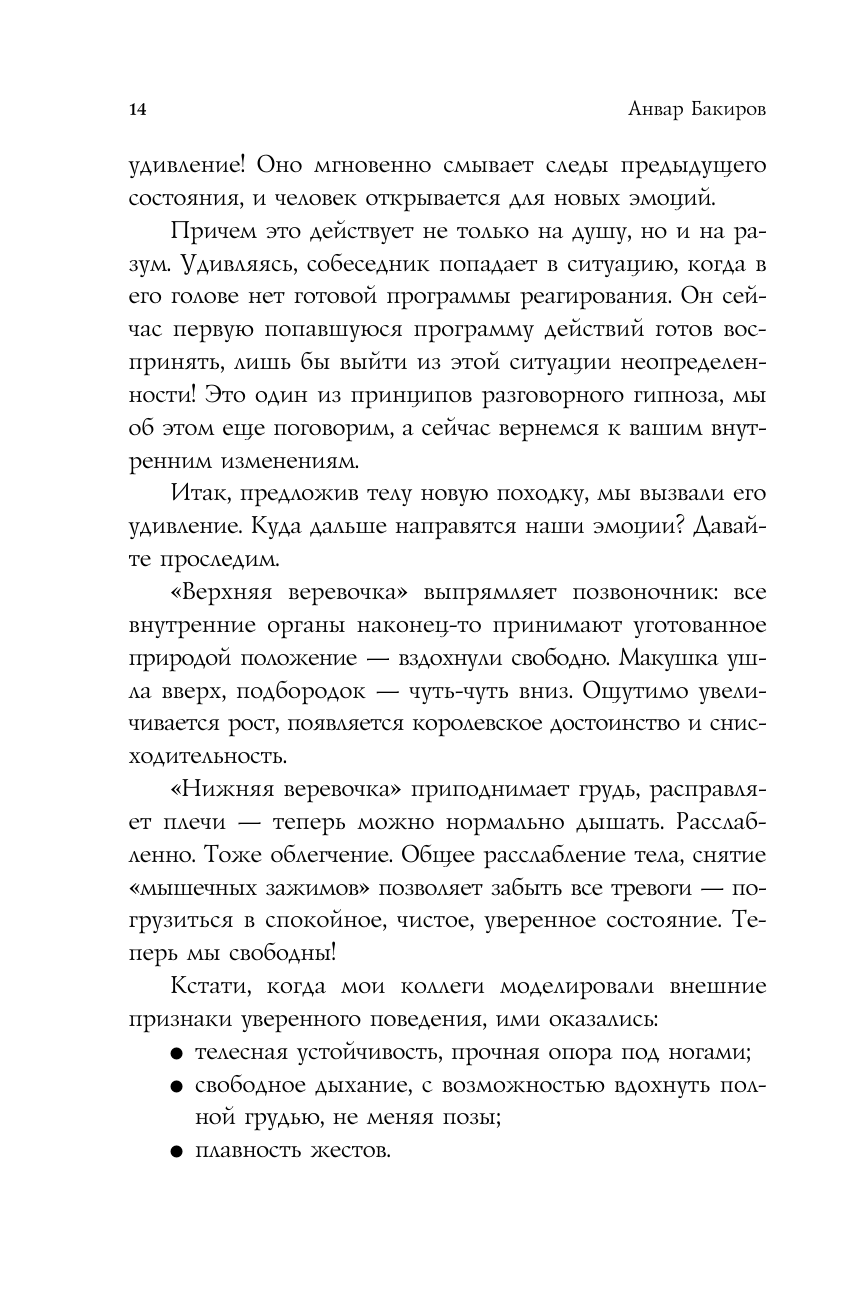 14 Анвар Бакиров

удивление! Оно мгновенно смывает следы предыдущего состояния, и человек открывается для новых эмоций.

Причем это действует не только на душу, но и на разум. Удивляясь, собеседник попадает в ситуацию, когда в его голове нет готовой программы реагирования. Он сейчас первую попавшуюся программу действий готов воспринять, лишь бы выйти из этой ситуации неопределенности! Это один из принципов разговорного гипноза, мы об этом еще поговорим, а сейчас вернемся к вашим внутренним изменениям.

Итак, предложив телу новую походку, мы вызвали его удивление. Куда дальше направятся наши эмоции? Давайте проследим.

«Верхняя веревочка» выпрямляет позвоночник: все внутренние органы наконец-то принимают уготованное природой положение — вздохнули свободно. Макушка ушла вверх, подбородок — чуть-чуть вниз. Ощутимо увеличивается рост, появляется королевское достоинство и снисходительность.

«Нижняя веревочка» приподнимает грудь, расправляет плечи — теперь можно нормально дышать. Расслабленно. Тоже облегчение. Общее расслабление тела, снятие «мышечных зажимов» позволяет забыть все тревоги — погрузиться в спокойное, чистое, уверенное состояние. Теперь мы свободны!

Кстати, когда мои коллеги моделировали внешние признаки уверенного поведения, ими оказались:
● телесная устойчивость, прочная опора под ногами;
● свободное дыхание, с возможностью вдохнуть полной грудью, не меняя позы;
● плавность жестов.